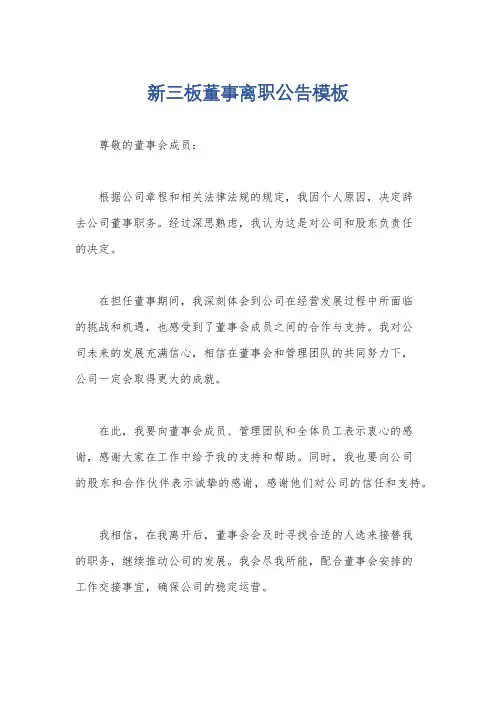 新三板董事离职公告模板

尊敬的董事会成员：

根据公司章程和相关法律法规的规定，我因个人原因，决定辞去公司董事职务。经过深思熟虑，我认为这是对公司和股东负责任的决定。

在担任董事期间，我深刻体会到公司在经营发展过程中所面临的挑战和机遇，也感受到了董事会成员之间的合作与支持。我对公司未来的发展充满信心，相信在董事会和管理团队的共同努力下，公司一定会取得更大的成就。

在此，我要向董事会成员、管理团队和全体员工表示衷心的感谢，感谢大家在工作中给予我的支持和帮助。同时，我也要向公司的股东和合作伙伴表示诚挚的感谢，感谢他们对公司的信任和支持。

我相信，在我离开后，董事会会及时寻找合适的人选来接替我的职务，继续推动公司的发展。我会尽我所能，配合董事会安排的工作交接事宜，确保公司的稳定运营。